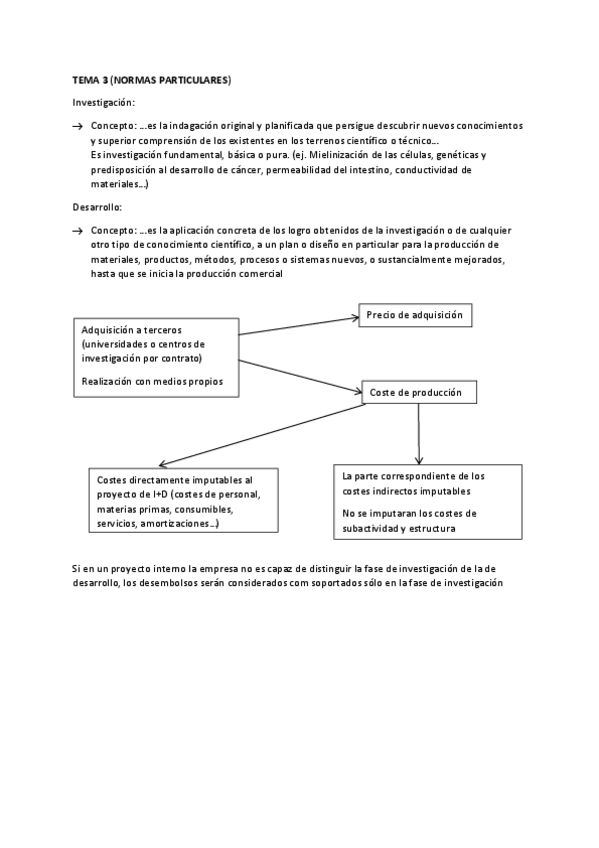 TEMA 3 (NORMAS PARTICULARES)

Investigación:

→ Concepto: …es la indagación original y planificada que persigue descubrir nuevos conocimientos y superior comprensión de los existentes en los terrenos científico o técnico…
Es investigación fundamental, básica o pura. (ej. Mielinización de las células, genéticas y predisposición al desarrollo de cáncer, permeabilidad del intestino, conductividad de materiales…)

Desarrollo:

→ Concepto: …es la aplicación concreta de los logro obtenidos de la investigación o de cualquier otro tipo de conocimiento científico, a un plan o diseño en particular para la producción de materiales, productos, métodos, procesos o sistemas nuevos, o sustancialmente mejorados, hasta que se inicia la producción comercial

Adquisición a terceros (universidades o centros de investigación por contrato)

Realización con medios propios

Precio de adquisición

Coste de producción

Costes directamente imputables al proyecto de I+D (costes de personal, materias primas, consumibles, servicios, amortizaciones…)

La parte correspondiente de los costes indirectos imputables

No se imputaran los costes de subactividad y estructura

Si en un proyecto interno la empresa no es capaz de distinguir la fase de investigación de la de desarrollo, los desembolsos serán considerados com soportados sólo en la fase de investigación